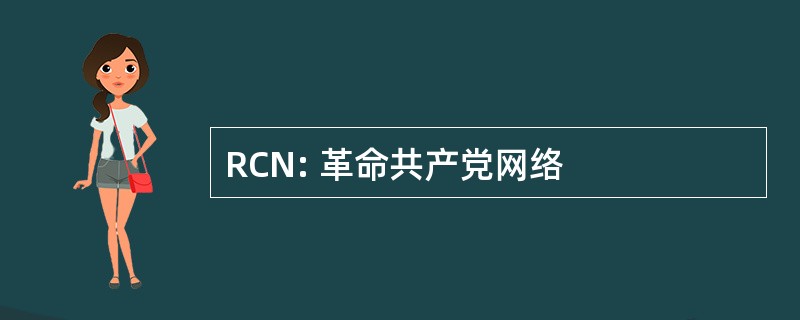 RCN: 革命共产党网络